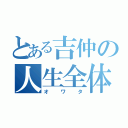 とある吉仲の人生全体
オワタ